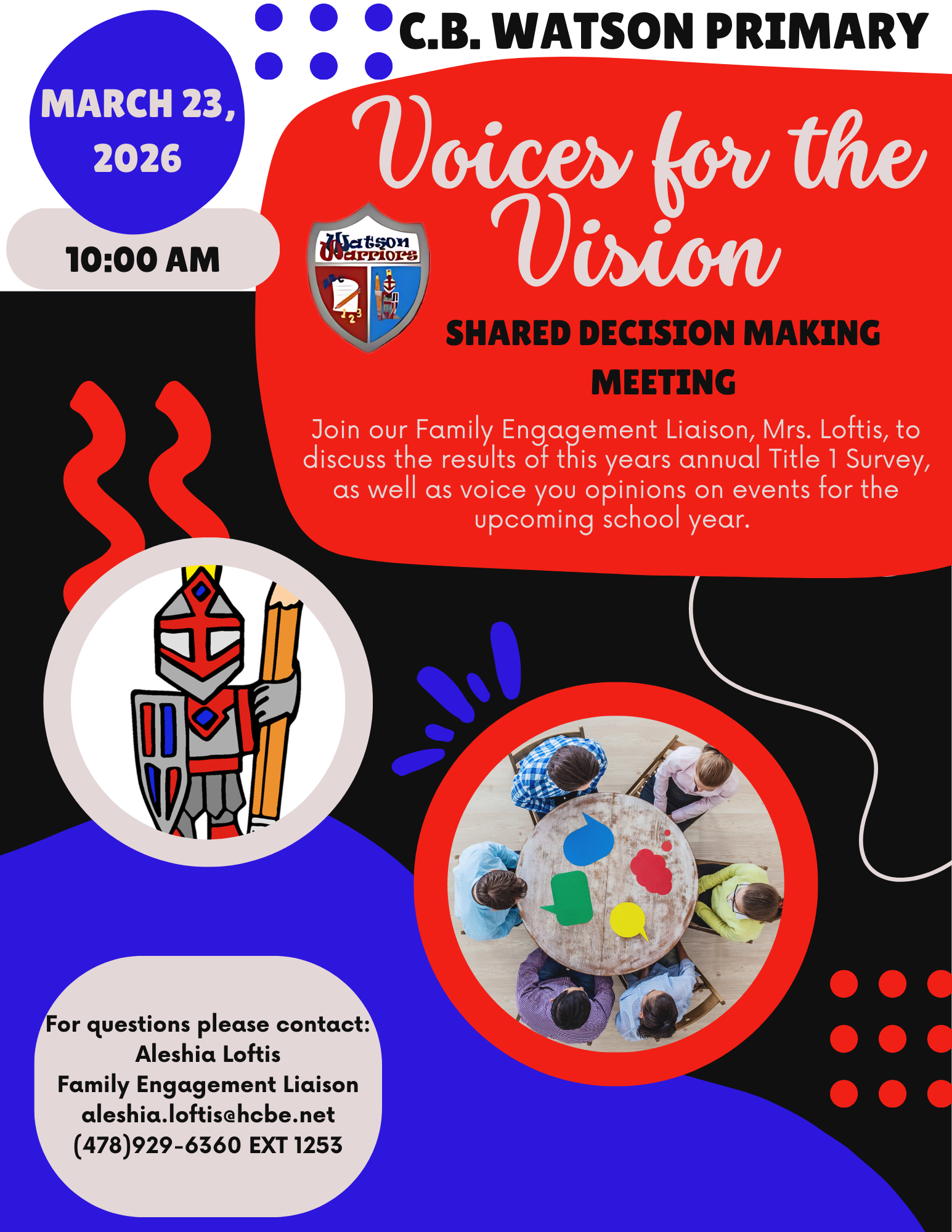 C.B. WATSON PRIMARY

MARCH 23, 2026

10:00 AM

Voices for the Vision

Watson Warriors

SHARED DECISION MAKING MEETING

Join our Family Engagement Liaison, Mrs. Loftis, to discuss the results of this years annual Title 1 Survey, as well as voice you opinions on events for the upcoming school year.

For questions please contact:
Aleshia Loftis
Family Engagement Liaison
aleshia.loftis@hcbe.net
(478)929-6360 EXT 1253